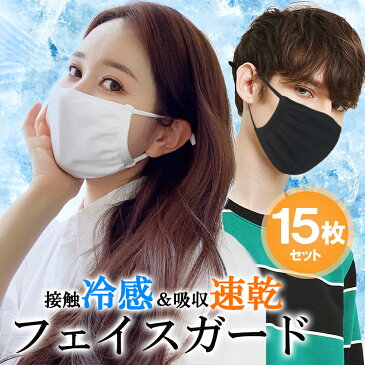 15枚
セット

接触冷感&吸収速乾
フェイスガード